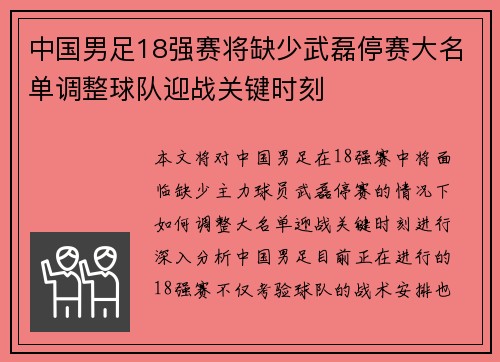 中国男足18强赛将缺少武磊停赛大名单调整球队迎战关键时刻

本文将对中国男足在18强赛中将面临缺少主力球员武磊停赛的情况下如何调整大名单迎战关键时刻进行深入分析中国男足目前正在进行的18强赛不仅考验球队的战术安排也